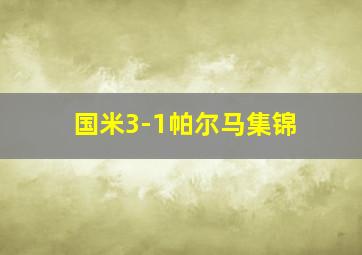 国米3-1帕尔马集锦